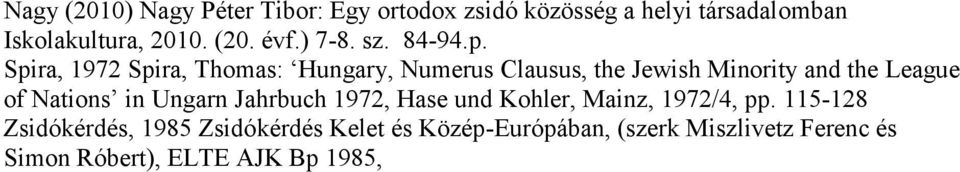 Nagy (2010) Nagy Péter Tibor: Egy ortodox zsidó közösség a helyi társadalomban Iskolakultura, 2010. (20. évf.) 7-8. sz. 84-94.p.

Spira, 1972 Spira, Thomas: ‘Hungary, Numerus Clausus, the Jewish Minority and the League of Nations’ in Ungarn Jahrbuch 1972, Hase und Kohler, Mainz, 1972/4, pp. 115-128

Zsidókérdés, 1985 Zsidókérdés Kelet és Közép-Európában, (szerk Miszlivetz Ferenc és Simon Róbert), ELTE AJK Bp 1985,